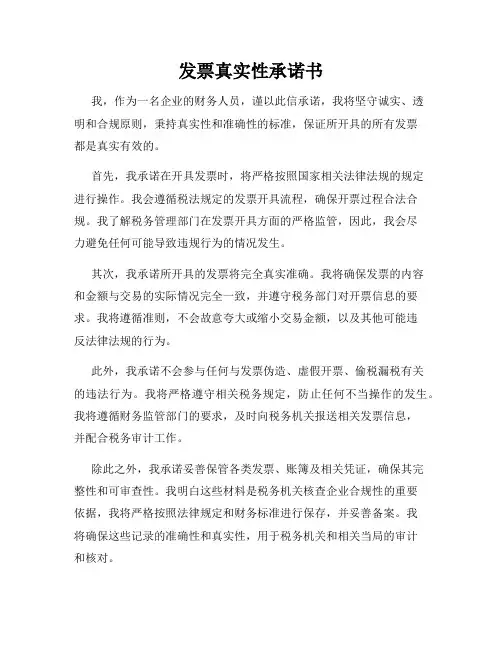 发票真实性承诺书

我，作为一名企业的财务人员，谨以此信承诺，我将坚守诚实、透明和合规原则，秉持真实性和准确性的标准，保证所开具的所有发票都是真实有效的。

首先，我承诺在开具发票时，将严格按照国家相关法律法规的规定进行操作。我会遵循税法规定的发票开具流程，确保开票过程合法合规。我了解税务管理部门在发票开具方面的严格监管，因此，我会尽力避免任何可能导致违规行为的情况发生。

其次，我承诺所开具的发票将完全真实准确。我将确保发票的内容和金额与交易的实际情况完全一致，并遵守税务部门对开票信息的要求。我将遵循准则，不会故意夸大或缩小交易金额，以及其他可能违反法律法规的行为。

此外，我承诺不会参与任何与发票伪造、虚假开票、偷税漏税有关的违法行为。我将严格遵守相关税务规定，防止任何不当操作的发生。我将遵循财务监管部门的要求，及时向税务机关报送相关发票信息，并配合税务审计工作。

除此之外，我承诺妥善保管各类发票、账簿及相关凭证，确保其完整性和可审查性。我明白这些材料是税务机关核查企业合规性的重要依据，我将严格按照法律规定和财务标准进行保存，并妥善备案。我将确保这些记录的准确性和真实性，用于税务机关和相关当局的审计和核对。